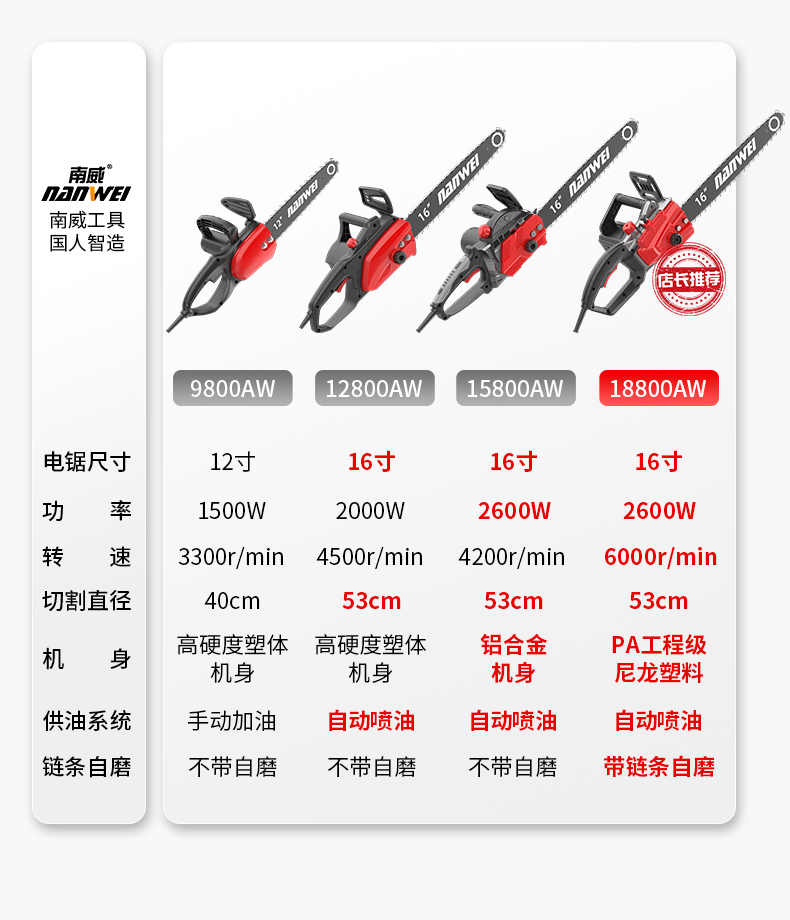 南威®
NANWEI
南威工具
国人智造

12" NANWEI
16" NANWEI
16" NANWEI
16" NANWEI
店长推荐

| | 9800AW | 12800AW | 15800AW | 18800AW |
|---|---|---|---|---|
| 电锯尺寸 | 12寸 | 16寸 | 16寸 | 16寸 |
| 功　　率 | 1500W | 2000W | 2600W | 2600W |
| 转　　速 | 3300r/min | 4500r/min | 4200r/min | 6000r/min |
| 切割直径 | 40cm | 53cm | 53cm | 53cm |
| 机　　身 | 高硬度塑体机身 | 高硬度塑体机身 | 铝合金机身 | PA工程级尼龙塑料 |
| 供油系统 | 手动加油 | 自动喷油 | 自动喷油 | 自动喷油 |
| 链条自磨 | 不带自磨 | 不带自磨 | 不带自磨 | 带链条自磨 |